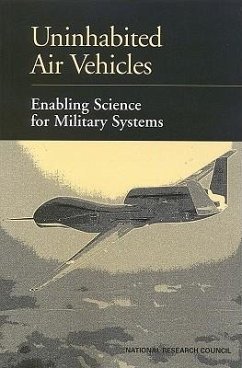 Uninhabited Air Vehicles

Enabling Science for Military Systems

NATIONAL RESEARCH COUNCIL